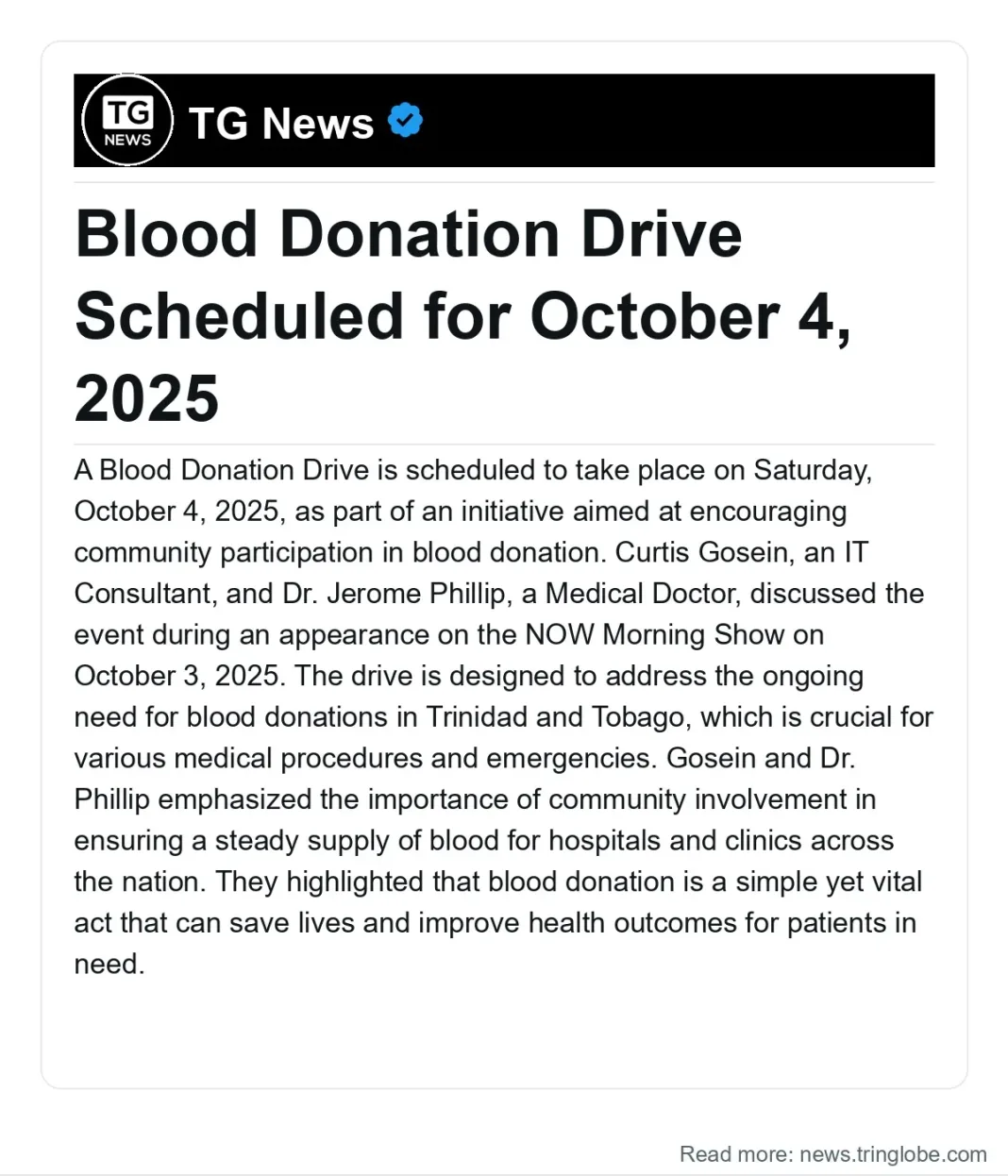 TG NEWS

TG News

Blood Donation Drive Scheduled for October 4, 2025

A Blood Donation Drive is scheduled to take place on Saturday, October 4, 2025, as part of an initiative aimed at encouraging community participation in blood donation. Curtis Gosein, an IT Consultant, and Dr. Jerome Phillip, a Medical Doctor, discussed the event during an appearance on the NOW Morning Show on October 3, 2025. The drive is designed to address the ongoing need for blood donations in Trinidad and Tobago, which is crucial for various medical procedures and emergencies. Gosein and Dr. Phillip emphasized the importance of community involvement in ensuring a steady supply of blood for hospitals and clinics across the nation. They highlighted that blood donation is a simple yet vital act that can save lives and improve health outcomes for patients in need.

Read more: news.tringlobe.com